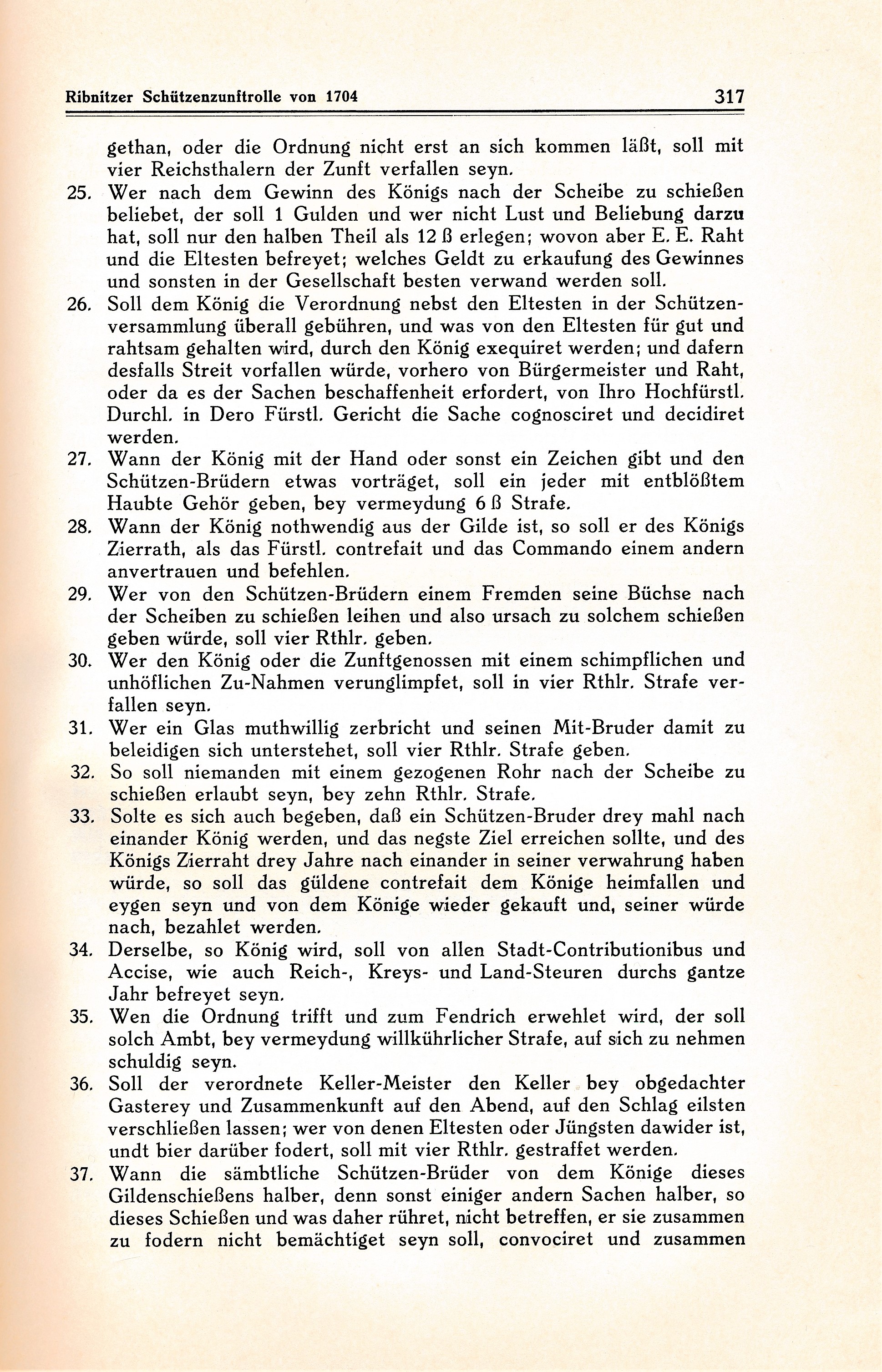 Ribnitzer Schützenzunftrolle von 1704 317

gethan, oder die Ordnung nicht erst an sich kommen läßt, soll mit vier Reichsthalern der Zunft verfallen seyn.

25. Wer nach dem Gewinn des Königs nach der Scheibe zu schießen beliebet, der soll 1 Gulden und wer nicht Lust und Beliebung darzu hat, soll nur den halben Theil als 12 ß erlegen; wovon aber E. E. Raht und die Eltesten befreyet; welches Geldt zu erkaufung des Gewinnes und sonsten in der Gesellschaft besten verwand werden soll.

26. Soll dem König die Verordnung nebst den Eltesten in der Schützenversammlung überall gebühren, und was von den Eltesten für gut und rahtsam gehalten wird, durch den König exequiret werden; und dafern desfalls Streit vorfallen würde, vorhero von Bürgermeister und Raht, oder da es der Sachen beschaffenheit erfordert, von Ihro Hochfürstl. Durchl. in Dero Fürstl. Gericht die Sache cognosciret und decidiret werden.

27. Wann der König mit der Hand oder sonst ein Zeichen gibt und den Schützen-Brüdern etwas vorträget, soll ein jeder mit entblößtem Haubte Gehör geben, bey vermeydung 6 ß Strafe.

28. Wann der König nothwendig aus der Gilde ist, so soll er des Königs Zierrath, als das Fürstl. contrefait und das Commando einem andern anvertrauen und befehlen.

29. Wer von den Schützen-Brüdern einem Fremden seine Büchse nach der Scheiben zu schießen leihen und also ursach zu solchem schießen geben würde, soll vier Rthlr. geben.

30. Wer den König oder die Zunftgenossen mit einem schimpflichen und unhöflichen Zu-Nahmen verunglimpfet, soll in vier Rthlr. Strafe verfallen seyn.

31. Wer ein Glas muthwillig zerbricht und seinen Mit-Bruder damit zu beleidigen sich unterstehet, soll vier Rthlr. Strafe geben.

32. So soll niemanden mit einem gezogenen Rohr nach der Scheibe zu schießen erlaubt seyn, bey zehn Rthlr. Strafe.

33. Solte es sich auch begeben, daß ein Schützen-Bruder drey mahl nach einander König werden, und das negste Ziel erreichen sollte, und des Königs Zierraht drey Jahre nach einander in seiner verwahrung haben würde, so soll das güldene contrefait dem Könige heimfallen und eygen seyn und von dem Könige wieder gekauft und, seiner würde nach, bezahlet werden.

34. Derselbe, so König wird, soll von allen Stadt-Contributionibus und Accise, wie auch Reich-, Kreys- und Land-Steuren durchs gantze Jahr befreyet seyn.

35. Wen die Ordnung trifft und zum Fendrich erwehlet wird, der soll solch Ambt, bey vermeydung willkührlicher Strafe, auf sich zu nehmen schuldig seyn.

36. Soll der verordnete Keller-Meister den Keller bey obgedachter Gasterey und Zusammenkunft auf den Abend, auf den Schlag eilsten verschließen lassen; wer von denen Eltesten oder Jüngsten dawider ist, undt bier darüber fodert, soll mit vier Rthlr. gestraffet werden.

37. Wann die sämbtliche Schützen-Brüder von dem Könige dieses Gildenschießens halber, denn sonst einiger andern Sachen halber, so dieses Schießen und was daher rühret, nicht betreffen, er sie zusammen zu fodern nicht bemächtiget seyn soll, convociret und zusammen